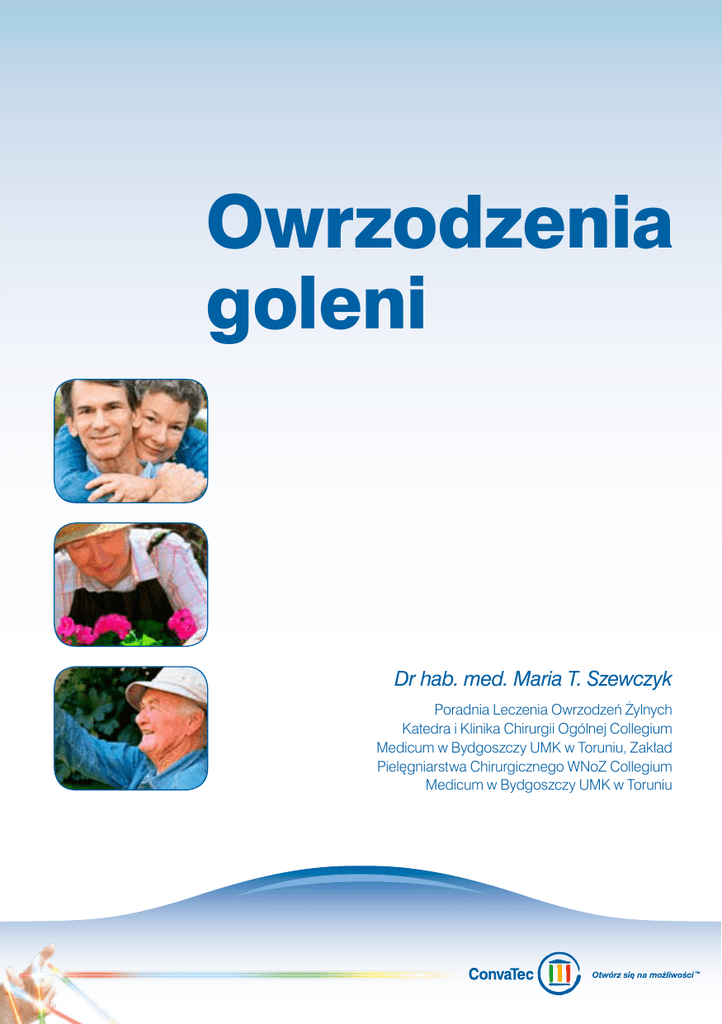 Owrzodzenia goleni

Dr hab. med. Maria T. Szewczyk

Poradnia Leczenia Owrzodzeń Żylnych Katedra i Klinika Chirurgii Ogólnej Collegium Medicum w Bydgoszczy UMK w Toruniu, Zakład Pielęgniarstwa Chirurgicznego WNoZ Collegium Medicum w Bydgoszczy UMK w Toruniu

ConvaTec

Otwórz się na możliwości™